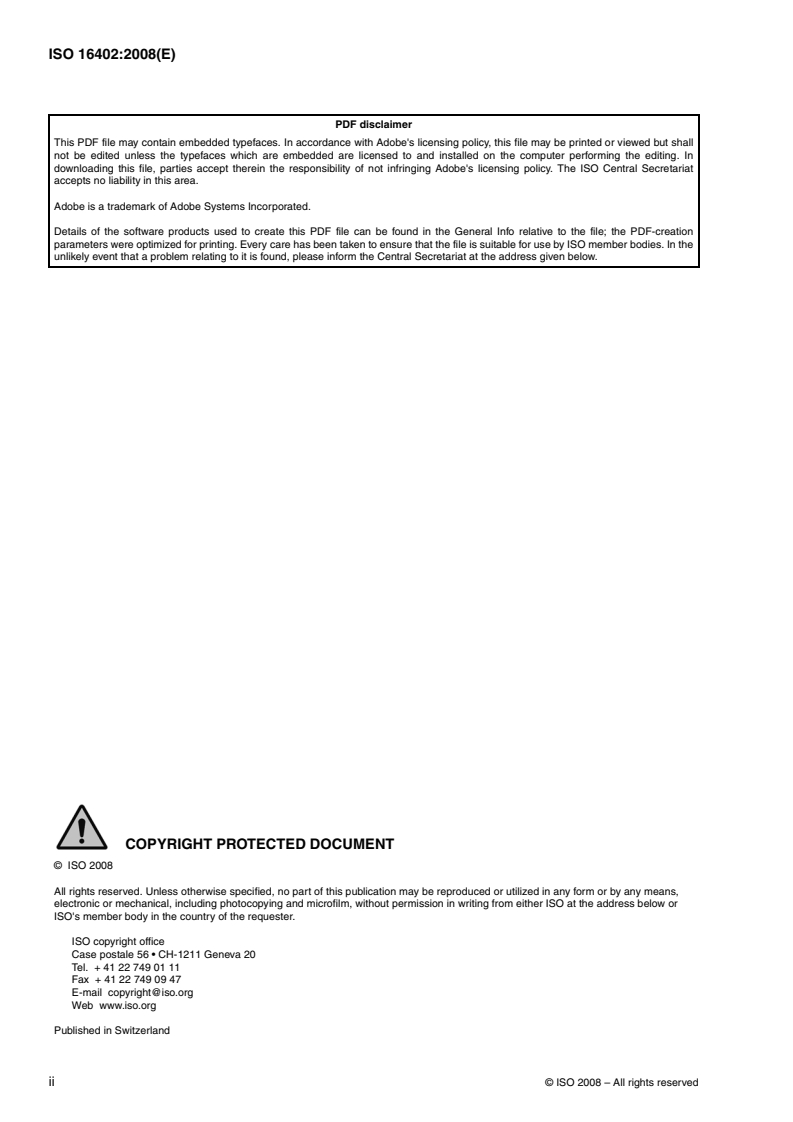 ISO 16402:2008(E)

PDF disclaimer

This PDF file may contain embedded typefaces. In accordance with Adobe's licensing policy, this file may be printed or viewed but shall not be edited unless the typefaces which are embedded are licensed to and installed on the computer performing the editing. In downloading this file, parties accept therein the responsibility of not infringing Adobe's licensing policy. The ISO Central Secretariat accepts no liability in this area.

Adobe is a trademark of Adobe Systems Incorporated.

Details of the software products used to create this PDF file can be found in the General Info relative to the file; the PDF-creation parameters were optimized for printing. Every care has been taken to ensure that the file is suitable for use by ISO member bodies. In the unlikely event that a problem relating to it is found, please inform the Central Secretariat at the address given below.

COPYRIGHT PROTECTED DOCUMENT

© ISO 2008

All rights reserved. Unless otherwise specified, no part of this publication may be reproduced or utilized in any form or by any means, electronic or mechanical, including photocopying and microfilm, without permission in writing from either ISO at the address below or ISO's member body in the country of the requester.

ISO copyright office
Case postale 56 • CH-1211 Geneva 20
Tel. + 41 22 749 01 11
Fax + 41 22 749 09 47
E-mail copyright@iso.org
Web www.iso.org

Published in Switzerland

ii

© ISO 2008 – All rights reserved